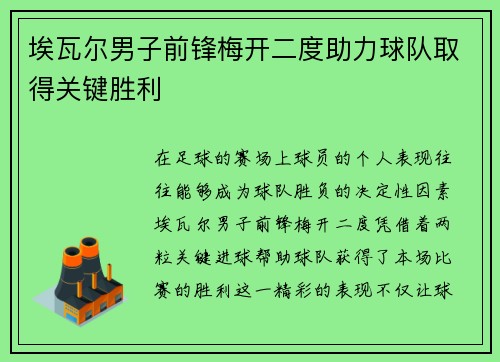 埃瓦尔男子前锋梅开二度助力球队取得关键胜利

在足球的赛场上球员的个人表现往往能够成为球队胜负的决定性因素埃瓦尔男子前锋梅开二度凭借着两粒关键进球帮助球队获得了本场比赛的胜利这一精彩的表现不仅让球